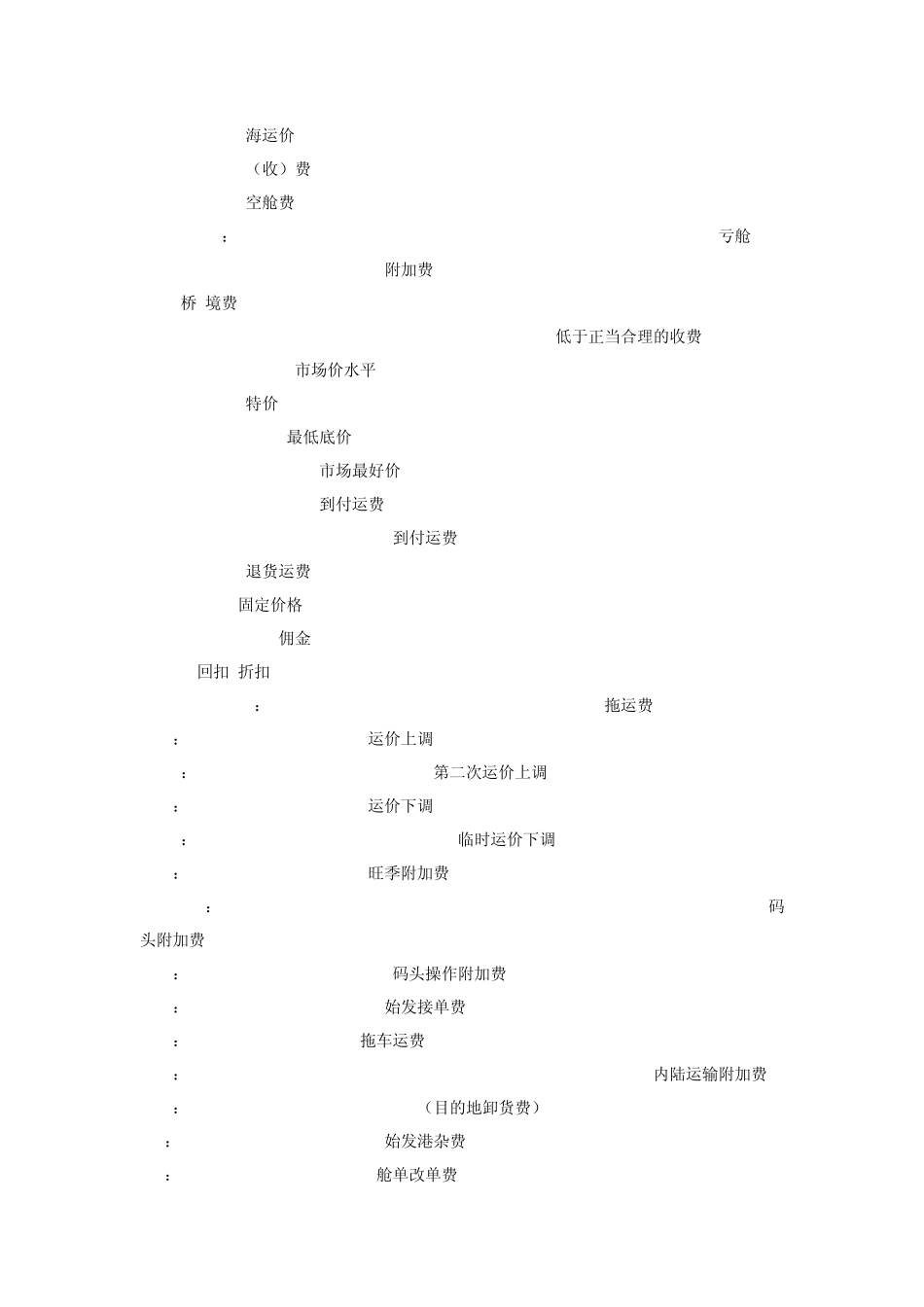 海运价
（收）费
空舱费
： 亏舱
附加费
桥 境费
低于正当合理的收费
市场价水平
特价
最低底价
市场最好价
到付运费
到付运费
退货运费
固定价格
佣金
回扣 折扣
： 拖运费
： 运价上调
： 第二次运价上调
： 运价下调
： 临时运价下调
： 旺季附加费
： 码头附加费
： 码头操作附加费
： 始发接单费
： 拖车运费
： 内陆运输附加费
： （目的地卸货费）
： 始发港杂费
： 舱单改单费